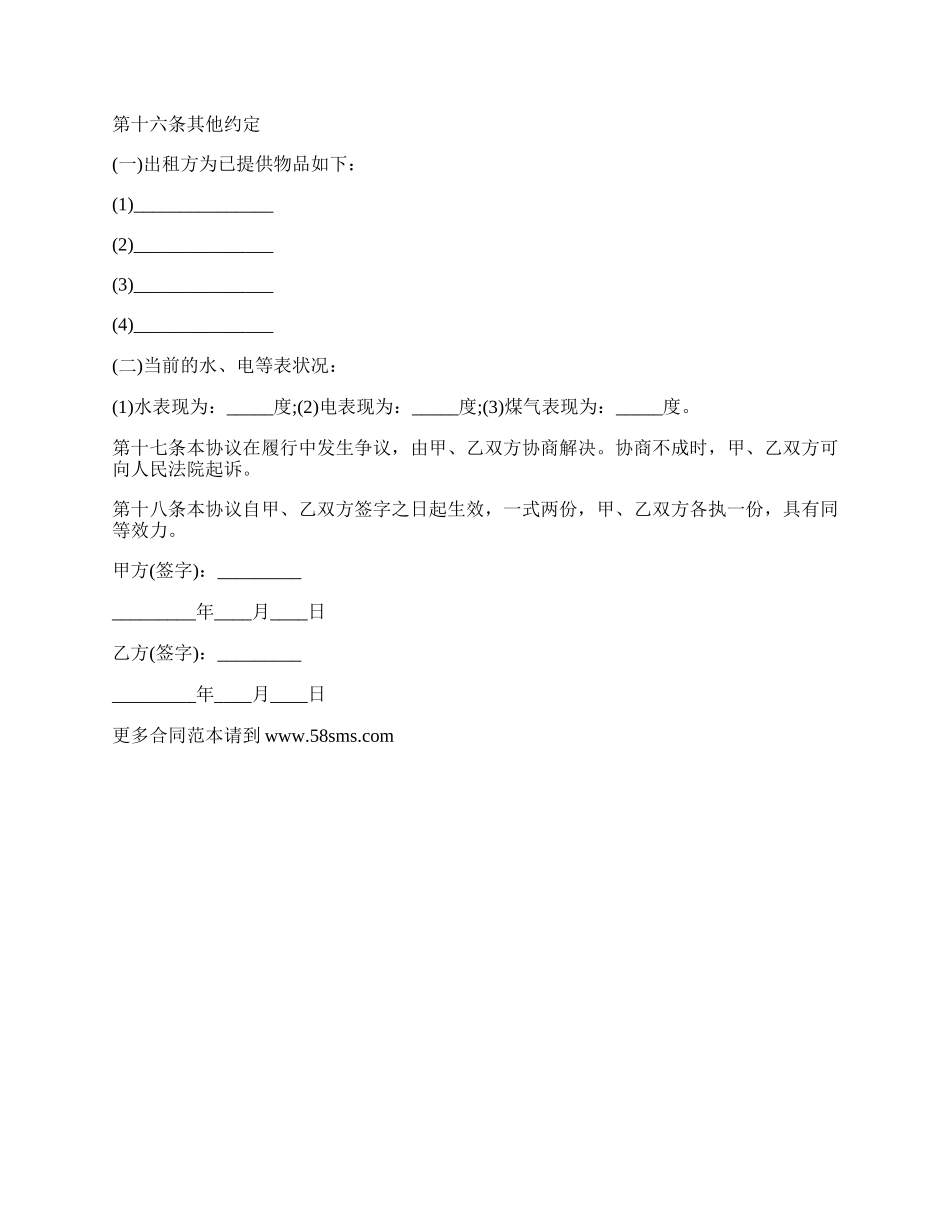 第十六条其他约定

(一)出租方为已提供物品如下：

(1)_______________

(2)_______________

(3)_______________

(4)_______________

(二)当前的水、电等表状况：

(1)水表现为：_____度;(2)电表现为：_____度;(3)煤气表现为：_____度。

第十七条本协议在履行中发生争议，由甲、乙双方协商解决。协商不成时，甲、乙双方可向人民法院起诉。

第十八条本协议自甲、乙双方签字之日起生效，一式两份，甲、乙双方各执一份，具有同等效力。

甲方(签字)：_________

_________年____月____日

乙方(签字)：_________

_________年____月____日

更多合同范本请到 www.58sms.com